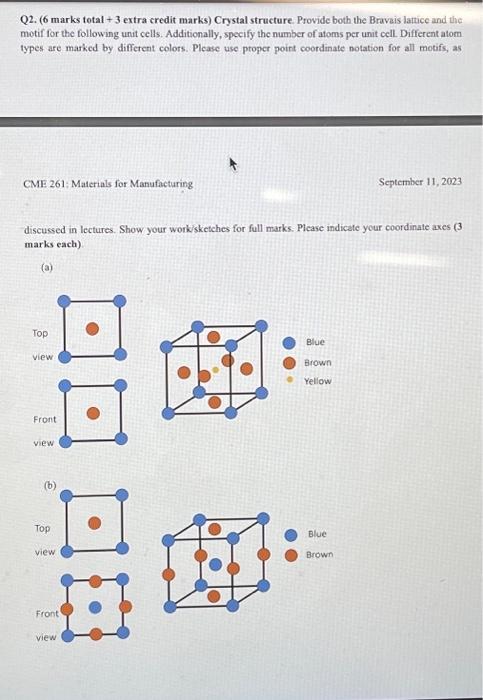 Q2. (6 marks total + 3 extra credit marks) Crystal structure. Provide both the Bravais lattice and the motif for the following unit cells. Additionally, specify the number of atoms per unit cell. Different atom types are marked by different colors. Please use proper point coordinate notation for all motifs, as

CME 261: Materials for Manufacturing

September 11, 2023

discussed in lectures. Show your work/sketches for full marks. Please indicate your coordinate axes (3 marks each).

(a)

Top view

Front view

Blue

Brown

Yellow

(b)

Top view

Front view

Blue

Brown